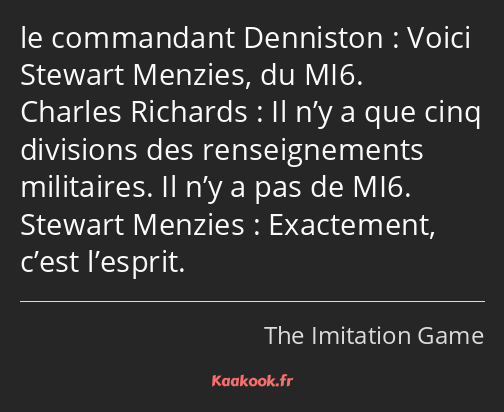 le commandant Denniston : Voici Stewart Menzies, du MI6.
Charles Richards : Il n’y a que cinq divisions des renseignements militaires. Il n’y a pas de MI6.
Stewart Menzies : Exactement, c’est l’esprit.

The Imitation Game

Kaakook.fr